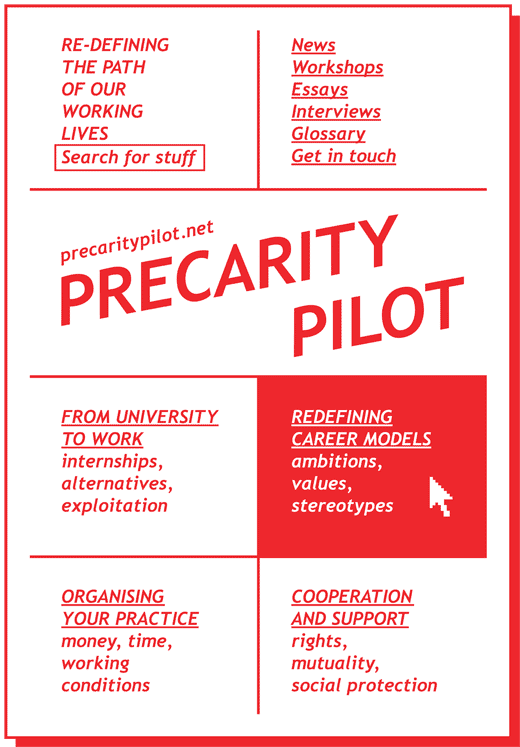 RE-DEFINING THE PATH OF OUR WORKING LIVES

Search for stuff

News
Workshops
Essays
Interviews
Glossary
Get in touch

precaritypilot.net

PRECARITY PILOT

FROM UNIVERSITY TO WORK
internships, alternatives, exploitation

REDEFINING CAREER MODELS
ambitions, values, stereotypes

ORGANISING YOUR PRACTICE
money, time, working conditions

COOPERATION AND SUPPORT
rights, mutuality, social protection